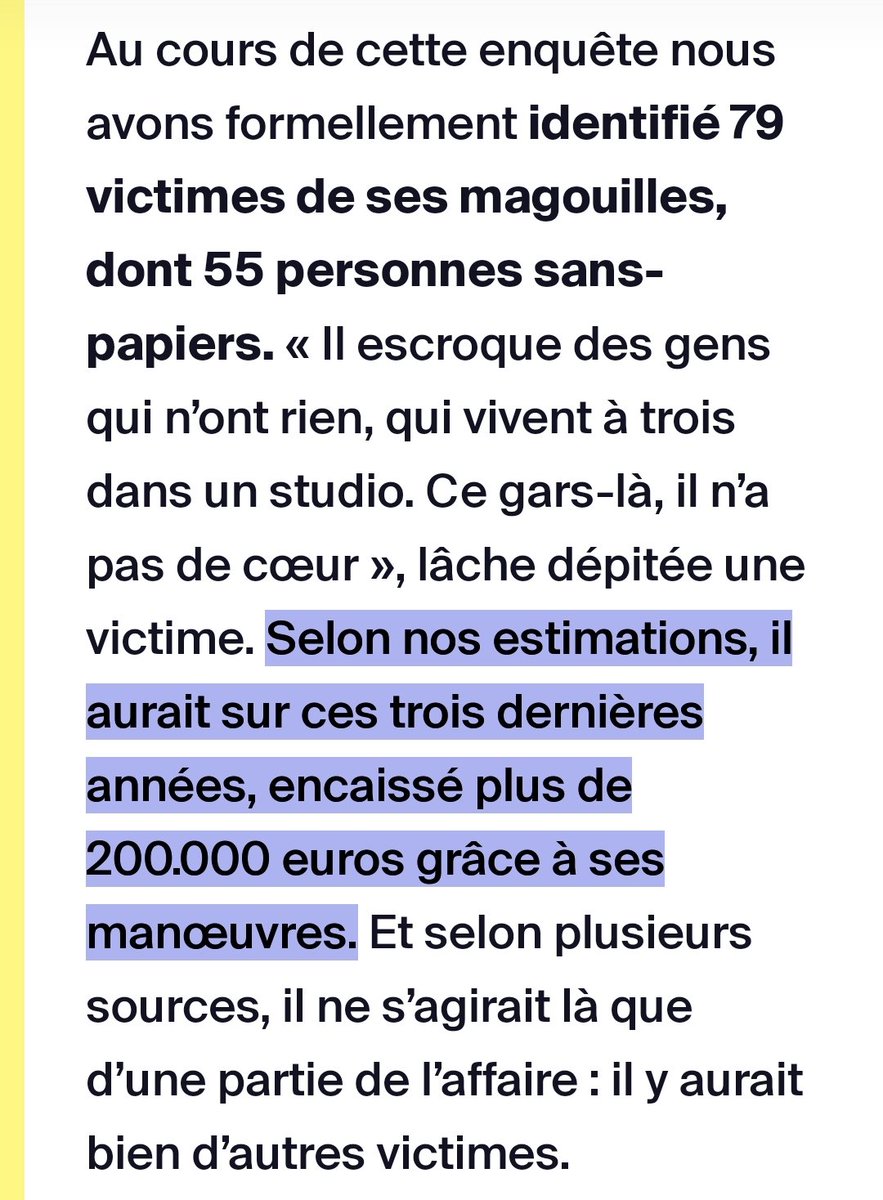 Au cours de cette enquête nous avons formellement identifié 79 victimes de ses magouilles, dont 55 personnes sans-papiers. « Il escroque des gens qui n'ont rien, qui vivent à trois dans un studio. Ce gars-là, il n'a pas de cœur », lâche dépitée une victime. Selon nos estimations, il aurait sur ces trois dernières années, encaissé plus de 200.000 euros grâce à ses manœuvres. Et selon plusieurs sources, il ne s'agirait là que d'une partie de l'affaire : il y aurait bien d'autres victimes.